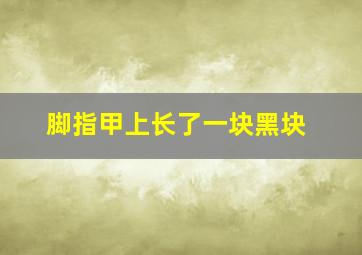 脚指甲上长了一块黑块